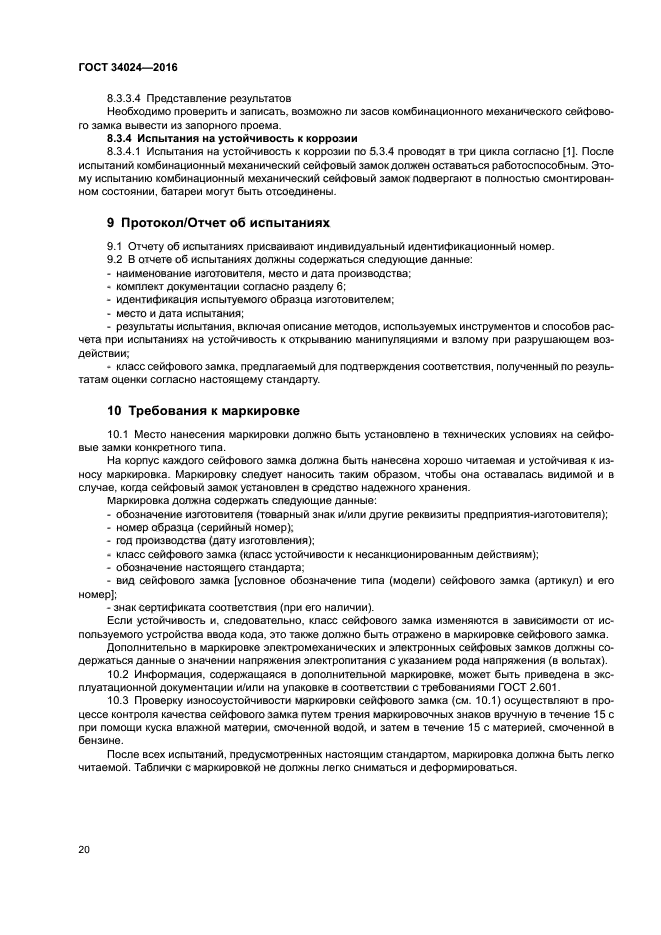 ГОСТ 34024—2016

8.3.3.4 Представление результатов
Необходимо проверить и записать, возможно ли засов комбинационного механического сейфового замка вывести из запорного проема.
8.3.4 Испытания на устойчивость к коррозии
8.3.4.1 Испытания на устойчивость к коррозии по 5.3.4 проводят в три цикла согласно [1]. После испытаний комбинационный механический сейфовый замок должен оставаться работоспособным. Этому испытанию комбинационный механический сейфовый замок подвергают в полностью смонтированном состоянии, батареи могут быть отсоединены.

9 Протокол/Отчет об испытаниях

9.1 Отчету об испытаниях присваивают индивидуальный идентификационный номер.
9.2 В отчете об испытаниях должны содержаться следующие данные:
- наименование изготовителя, место и дата производства;
- комплект документации согласно разделу 6;
- идентификация испытуемого образца изготовителем;
- место и дата испытания;
- результаты испытания, включая описание методов, используемых инструментов и способов расчета при испытаниях на устойчивость к открыванию манипуляциями и взлому при разрушающем воздействии;
- класс сейфового замка, предлагаемый для подтверждения соответствия, полученный по результатам оценки согласно настоящему стандарту.

10 Требования к маркировке

10.1 Место нанесения маркировки должно быть установлено в технических условиях на сейфовые замки конкретного типа.
На корпус каждого сейфового замка должна быть нанесена хорошо читаемая и устойчивая к износу маркировка. Маркировку следует наносить таким образом, чтобы она оставалась видимой и в случае, когда сейфовый замок установлен в средство надежного хранения.
Маркировка должна содержать следующие данные:
- обозначение изготовителя (товарный знак и/или другие реквизиты предприятия-изготовителя);
- номер образца (серийный номер);
- год производства (дату изготовления);
- класс сейфового замка (класс устойчивости к несанкционированным действиям);
- обозначение настоящего стандарта;
- вид сейфового замка [условное обозначение типа (модели) сейфового замка (артикул) и его номер];
- знак сертификата соответствия (при его наличии).
Если устойчивость и, следовательно, класс сейфового замка изменяются в зависимости от используемого устройства ввода кода, это также должно быть отражено в маркировке сейфового замка.
Дополнительно в маркировке электромеханических и электронных сейфовых замков должны содержаться данные о значении напряжения электропитания с указанием рода напряжения (в вольтах).
10.2 Информация, содержащаяся в дополнительной маркировке, может быть приведена в эксплуатационной документации и/или на упаковке в соответствии с требованиями ГОСТ 2.601.
10.3 Проверку износоустойчивости маркировки сейфового замка (см. 10.1) осуществляют в процессе контроля качества сейфового замка путем трения маркировочных знаков вручную в течение 15 с при помощи куска влажной материи, смоченной водой, и затем в течение 15 с материей, смоченной в бензине.
После всех испытаний, предусмотренных настоящим стандартом, маркировка должна быть легко читаемой. Таблички с маркировкой не должны легко сниматься и деформироваться.

20